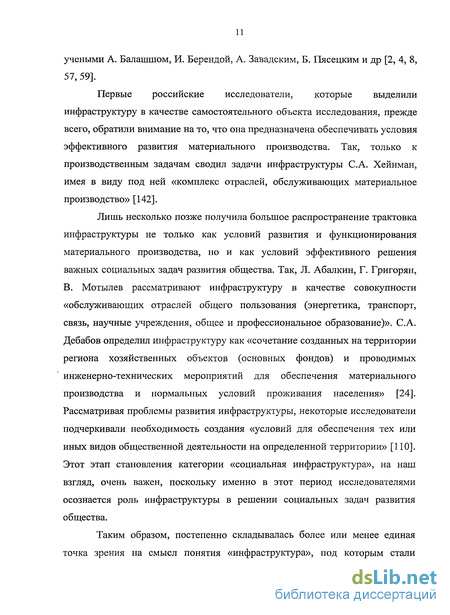 11

учеными А. Балашшом, И. Берендой, А. Завадским, Б. Пясецким и др [2, 4, 8, 57, 59].

Первые российские исследователи, которые выделили инфраструктуру в качестве самостоятельного объекта исследования, прежде всего, обратили внимание на то, что она предназначена обеспечивать условия эффективного развития материального производства. Так, только к производственным задачам сводил задачи инфраструктуры С.А. Хейнман, имея в виду под ней «комплекс отраслей, обслуживающих материальное производство» [142].

Лишь несколько позже получила большое распространение трактовка инфраструктуры не только как условий развития и функционирования материального производства, но и как условий эффективного решения важных социальных задач развития общества. Так, Л. Абалкин, Г. Григорян, В. Мотылев рассматривают инфраструктуру в качестве совокупности «обслуживающих отраслей общего пользования (энергетика, транспорт, связь, научные учреждения, общее и профессиональное образование)». С.А. Дебабов определил инфраструктуру как «сочетание созданных на территории региона хозяйственных объектов (основных фондов) и проводимых инженерно-технических мероприятий для обеспечения материального производства и нормальных условий проживания населения» [24]. Рассматривая проблемы развития инфраструктуры, некоторые исследователи подчеркивали необходимость создания «условий для обеспечения тех или иных видов общественной деятельности на определенной территории» [110]. Этот этап становления категории «социальная инфраструктура», на наш взгляд, очень важен, поскольку именно в этот период исследователями осознается роль инфраструктуры в решении социальных задач развития общества.

Таким образом, постепенно складывалась более или менее единая точка зрения на смысл понятия «инфраструктура», под которым стали

dsLib.net
библиотека диссертаций